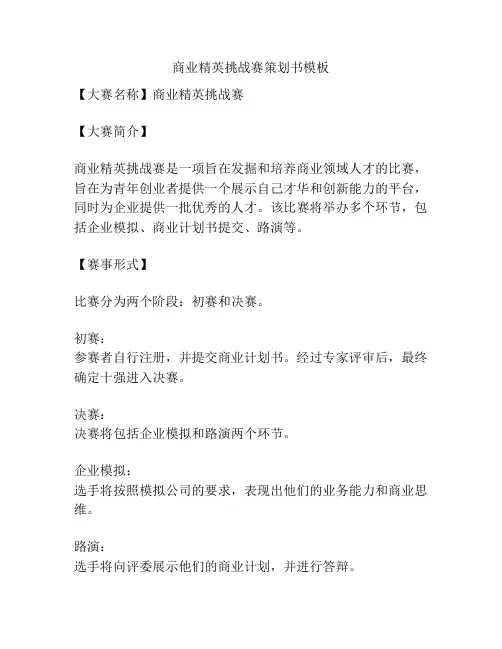 商业精英挑战赛策划书模板

【大赛名称】商业精英挑战赛

【大赛简介】

商业精英挑战赛是一项旨在发掘和培养商业领域人才的比赛，旨在为青年创业者提供一个展示自己才华和创新能力的平台，同时为企业提供一批优秀的人才。该比赛将举办多个环节，包括企业模拟、商业计划书提交、路演等。

【赛事形式】

比赛分为两个阶段：初赛和决赛。

初赛：
参赛者自行注册，并提交商业计划书。经过专家评审后，最终确定十强进入决赛。

决赛：
决赛将包括企业模拟和路演两个环节。

企业模拟：
选手将按照模拟公司的要求，表现出他们的业务能力和商业思维。

路演：
选手将向评委展示他们的商业计划，并进行答辩。